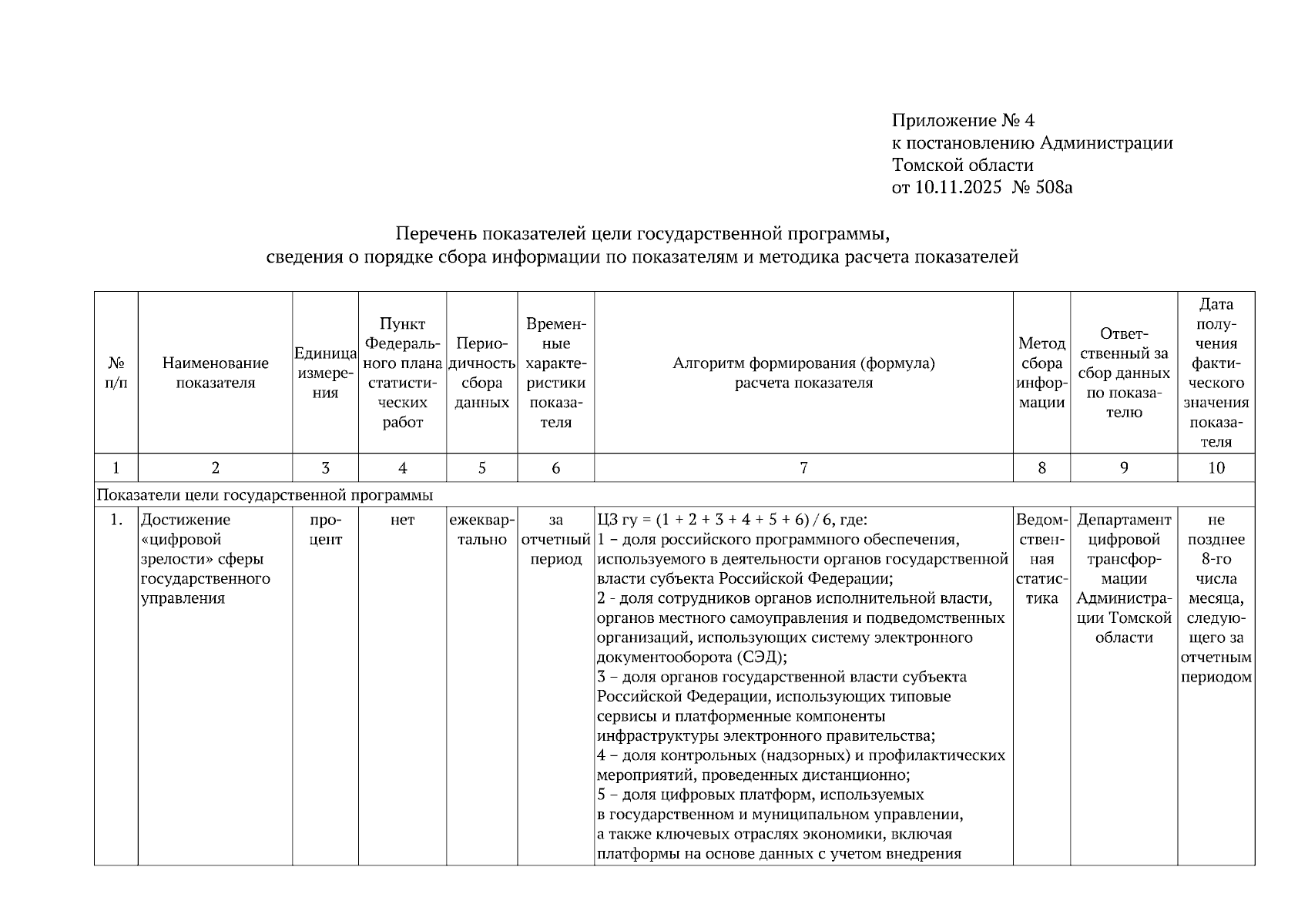 Приложение № 4
к постановлению Администрации
Томской области
от 10.11.2025 № 508а

Перечень показателей цели государственной программы,
сведения о порядке сбора информации по показателям и методика расчета показателей

| № п/п | Наименование показателя | Единица измерения | Пункт Федерального плана статистических работ | Периодичность сбора данных | Временные характеристики показателя | Алгоритм формирования (формула) расчета показателя | Метод сбора информации | Ответственный за сбор данных по показателю | Дата получения фактического значения показателя |
|---|---|---|---|---|---|---|---|---|---|
| 1 | 2 | 3 | 4 | 5 | 6 | 7 | 8 | 9 | 10 |
| Показатели цели государственной программы | | | | | | | | | |
| 1. | Достижение «цифровой зрелости» сферы государственного управления | процент | нет | ежеквартально | за отчетный период | ЦЗ гу = (1 + 2 + 3 + 4 + 5 + 6) / 6, где: 1 – доля российского программного обеспечения, используемого в деятельности органов государственной власти субъекта Российской Федерации; 2 - доля сотрудников органов исполнительной власти, органов местного самоуправления и подведомственных организаций, использующих систему электронного документооборота (СЭД); 3 – доля органов государственной власти субъекта Российской Федерации, использующих типовые сервисы и платформенные компоненты инфраструктуры электронного правительства; 4 – доля контрольных (надзорных) и профилактических мероприятий, проведенных дистанционно; 5 – доля цифровых платформ, используемых в государственном и муниципальном управлении, а также ключевых отраслях экономики, включая платформы на основе данных с учетом внедрения | Ведомственная статистика | Департамент цифровой трансформации Администрации Томской области | не позднее 8-го числа месяца, следующего за отчетным периодом |